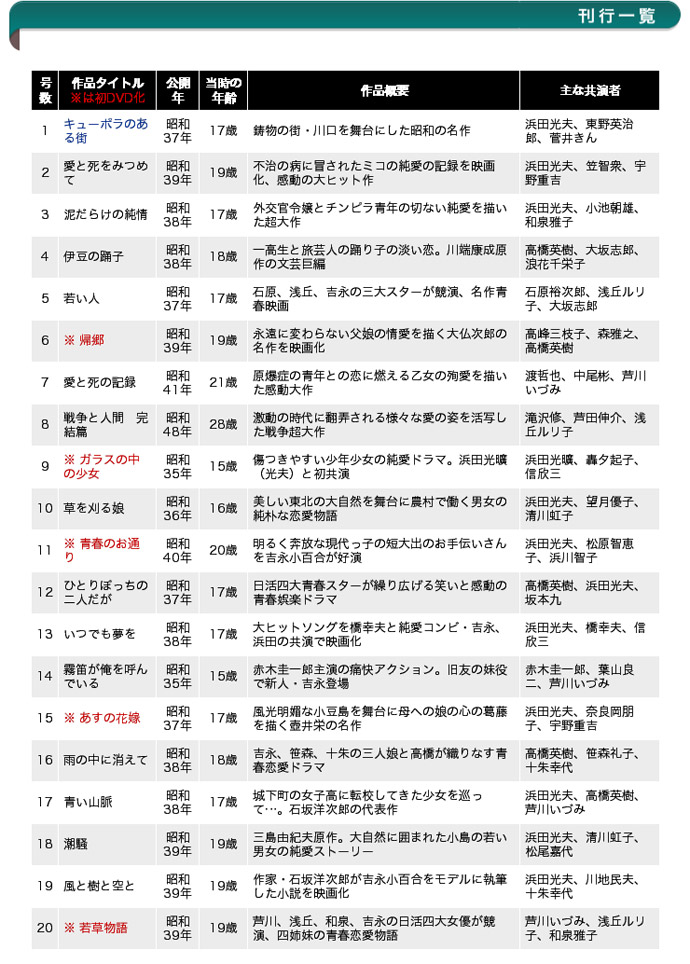 刊行一覧

| 号数 | 作品タイトル ※は初DVD化 | 公開年 | 当時の年齢 | 作品概要 | 主な共演者 |
|---|---|---|---|---|---|
| 1 | キューポラのある街 | 昭和37年 | 17歳 | 鋳物の街・川口を舞台にした昭和の名作 | 浜田光夫、東野英治郎、菅井きん |
| 2 | 愛と死をみつめて | 昭和39年 | 19歳 | 不治の病に冒されたミコの純愛の記録を映画化、感動の大ヒット作 | 浜田光夫、笠智衆、宇野重吉 |
| 3 | 泥だらけの純情 | 昭和38年 | 17歳 | 外交官令嬢とチンピラ青年の切ない純愛を描いた超大作 | 浜田光夫、小池朝雄、和泉雅子 |
| 4 | 伊豆の踊子 | 昭和38年 | 18歳 | 一高生と旅芸人の踊り子の淡い恋。川端康成原作の文芸巨編 | 高橋英樹、大坂志郎、浪花千栄子 |
| 5 | 若い人 | 昭和37年 | 17歳 | 石原、浅丘、吉永の三大スターが競演、名作青春映画 | 石原裕次郎、浅丘ルリ子、大坂志郎 |
| 6 | ※ 帰郷 | 昭和39年 | 19歳 | 永遠に変わらない父娘の情愛を描く大仏次郎の名作を映画化 | 高峰三枝子、森雅之、高橋英樹 |
| 7 | 愛と死の記録 | 昭和41年 | 21歳 | 原爆症の青年との恋に燃える乙女の殉愛を描いた感動大作 | 渡哲也、中尾彬、芦川いづみ |
| 8 | 戦争と人間 完結篇 | 昭和48年 | 28歳 | 激動の時代に翻弄される様々な愛の姿を活写した戦争超大作 | 滝沢修、芦田伸介、浅丘ルリ子 |
| 9 | ※ ガラスの中の少女 | 昭和35年 | 15歳 | 傷つきやすい少年少女の純愛ドラマ。浜田光曠（光夫）と初共演 | 浜田光曠、轟夕起子、信欣三 |
| 10 | 草を刈る娘 | 昭和36年 | 16歳 | 美しい東北の大自然を舞台に農村で働く男女の純朴な恋愛物語 | 浜田光夫、望月優子、清川虹子 |
| 11 | ※ 青春のお通り | 昭和40年 | 20歳 | 明るく奔放な現代っ子の短大出のお手伝いさんを吉永小百合が好演 | 浜田光夫、松原智恵子、浜川智子 |
| 12 | ひとりぼっちの二人だが | 昭和37年 | 17歳 | 日活四大青春スターが繰り広げる笑いと感動の青春娯楽ドラマ | 高橋英樹、浜田光夫、坂本九 |
| 13 | いつでも夢を | 昭和38年 | 17歳 | 大ヒットソングを橋幸夫と純愛コンビ・吉永、浜田の共演で映画化 | 浜田光夫、橋幸夫、信欣三 |
| 14 | 霧笛が俺を呼んでいる | 昭和35年 | 15歳 | 赤木圭一郎主演の痛快アクション。旧友の妹役で新人・吉永登場 | 赤木圭一郎、葉山良二、芦川いづみ |
| 15 | ※ あすの花嫁 | 昭和37年 | 17歳 | 風光明媚な小豆島を舞台に母への娘の心の葛藤を描く壺井栄の名作 | 浜田光夫、奈良岡朋子、宇野重吉 |
| 16 | 雨の中に消えて | 昭和38年 | 18歳 | 吉永、笹森、十朱の三人娘と高橋が織りなす青春恋愛ドラマ | 高橋英樹、笹森礼子、十朱幸代 |
| 17 | 青い山脈 | 昭和38年 | 17歳 | 城下町の女子高に転校してきた少女を巡って…。石坂洋次郎の代表作 | 浜田光夫、高橋英樹、芦川いづみ |
| 18 | 潮騒 | 昭和39年 | 19歳 | 三島由紀夫原作。大自然に囲まれた小島の若い男女の純愛ストーリー | 浜田光夫、清川虹子、松尾嘉代 |
| 19 | 風と樹と空と | 昭和39年 | 19歳 | 作家・石坂洋次郎が吉永小百合をモデルに執筆した小説を映画化 | 浜田光夫、川地民夫、十朱幸代 |
| 20 | ※ 若草物語 | 昭和39年 | 19歳 | 芦川、浅丘、和泉、吉永の日活四大女優が競演、四姉妹の青春恋愛物語 | 芦川いづみ、浅丘ルリ子、和泉雅子 |